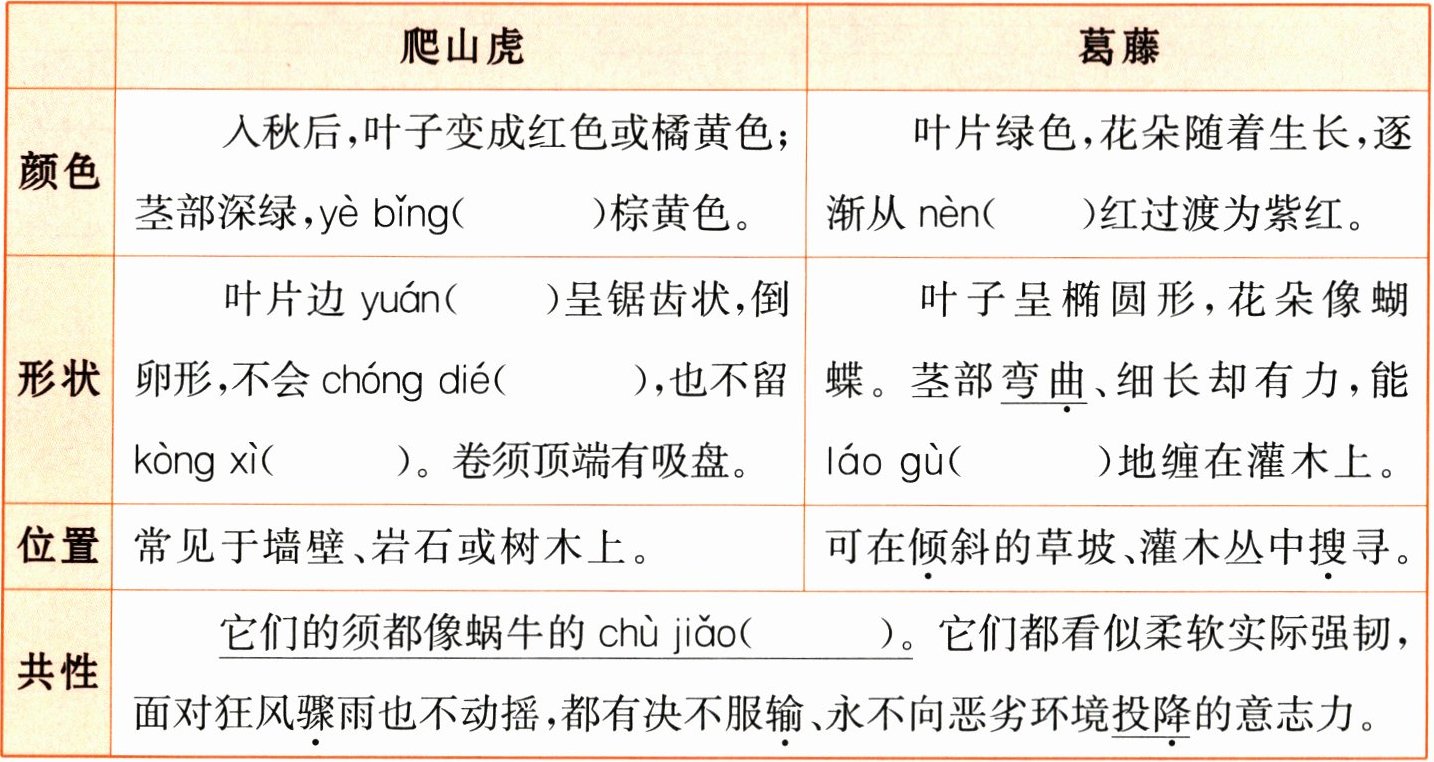 | | 爬山虎 | 葛藤 |
|---|---|---|
| 颜色 | 入秋后，叶子变成红色或橘黄色；茎部深绿，yè bǐng（ ）棕黄色。 | 叶片绿色，花朵随着生长，逐渐从 nèn（ ）红过渡为紫红。 |
| 形状 | 叶片边 yuán（ ）呈锯齿状，倒卵形，不会 chóng dié（ ），也不留 kòng xì（ ）。卷须顶端有吸盘。 | 叶子呈椭圆形，花朵像蝴蝶。茎部弯曲、细长却有力，能 láo gù（ ）地缠在灌木上。 |
| 位置 | 常见于墙壁、岩石或树木上。 | 可在倾斜的草坡、灌木丛中搜寻。 |
| 共性 | 它们的须都像蜗牛的 chù jiǎo（ ）。它们都看似柔软实际强韧，面对狂风骤雨也不动摇，都有决不服输、永不向恶劣环境投降的意志力。 | |